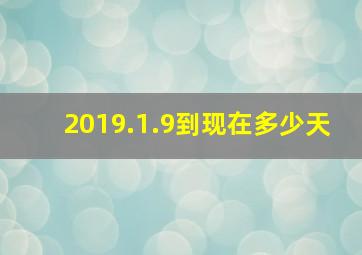 2019.1.9到现在多少天